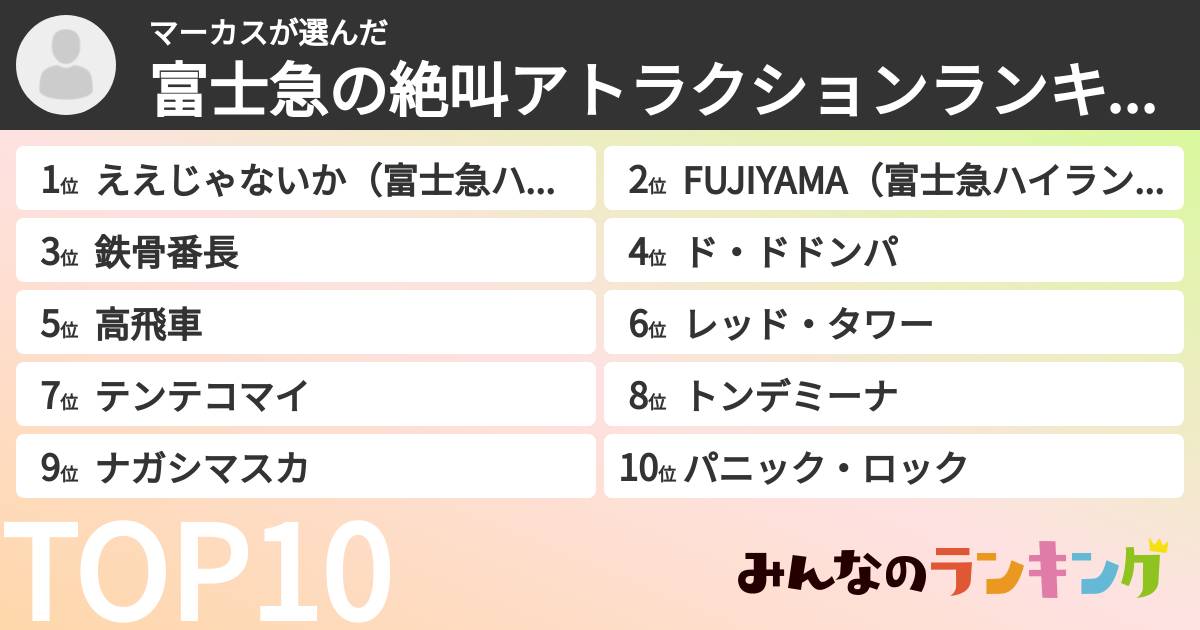 マーカスが選んだ
富士急の絶叫アトラクションランキ...

1位 ええじゃないか（富士急ハ...
2位 FUJIYAMA（富士急ハイラン...
3位 鉄骨番長
4位 ド・ドドンパ
5位 高飛車
6位 レッド・タワー
7位 テンテコマイ
8位 トンデミーナ
9位 ナガシマスカ
10位 パニック・ロック

TOP10

みんなのランキング